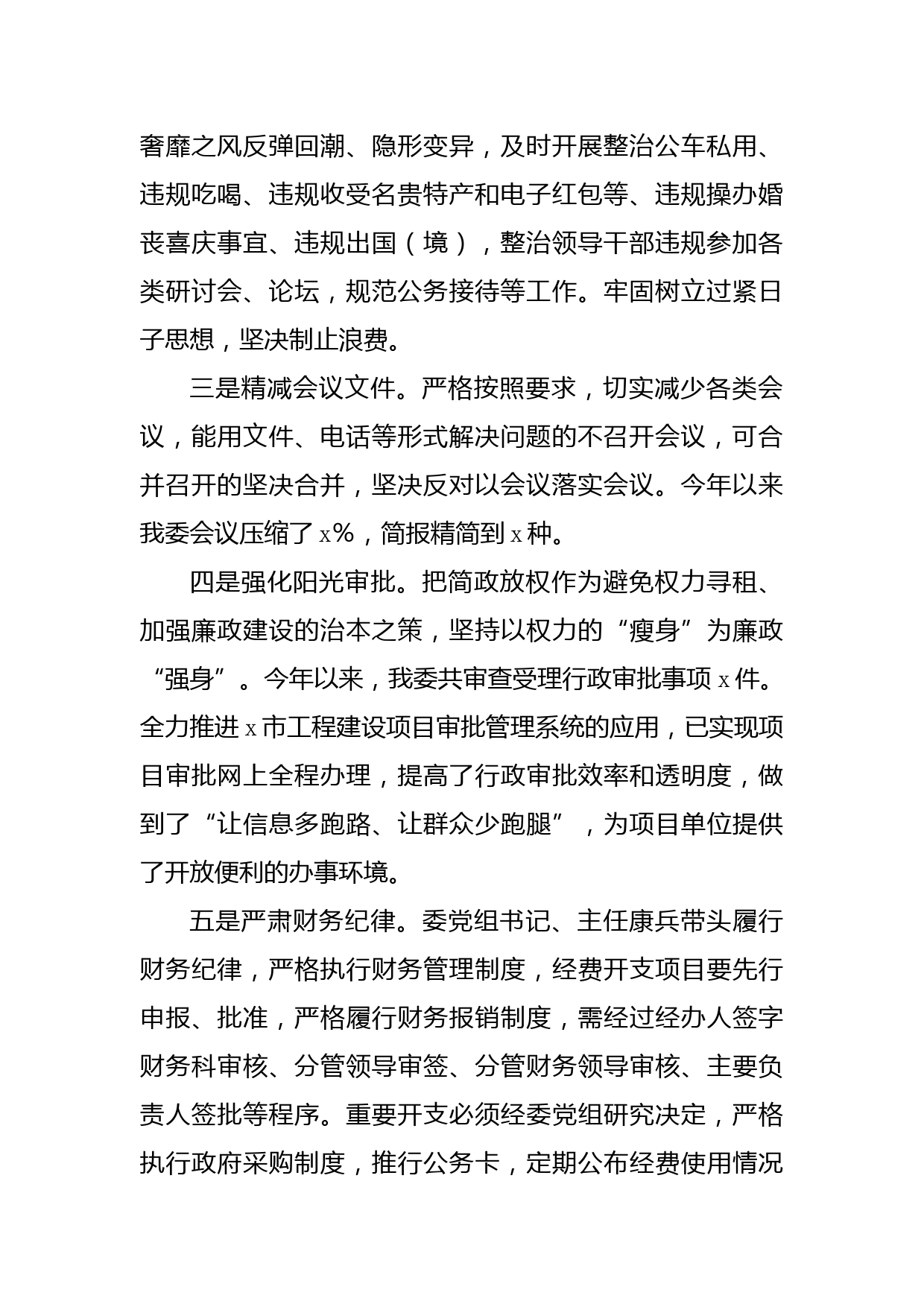 奢靡之风反弹回潮、隐形变异，及时开展整治公车私用、违规吃喝、违规收受名贵特产和电子红包等、违规操办婚丧喜庆事宜、违规出国（境），整治领导干部违规参加各类研讨会、论坛，规范公务接待等工作。牢固树立过紧日子思想，坚决制止浪费。

三是精减会议文件。严格按照要求，切实减少各类会议，能用文件、电话等形式解决问题的不召开会议，可合并召开的坚决合并，坚决反对以会议落实会议。今年以来我委会议压缩了 x%，简报精简到 x 种。

四是强化阳光审批。把简政放权作为避免权力寻租、加强廉政建设的治本之策，坚持以权力的“瘦身”为廉政“强身”。今年以来，我委共审查受理行政审批事项 x 件。全力推进 x 市工程建设项目审批管理系统的应用，已实现项目审批网上全程办理，提高了行政审批效率和透明度，做到了“让信息多跑路、让群众少跑腿”，为项目单位提供了开放便利的办事环境。

五是严肃财务纪律。委党组书记、主任康兵带头履行财务纪律，严格执行财务管理制度，经费开支项目要先行申报、批准，严格履行财务报销制度，需经过经办人签字财务科审核、分管领导审签、分管财务领导审核、主要负责人签批等程序。重要开支必须经委党组研究决定，严格执行政府采购制度，推行公务卡，定期公布经费使用情况